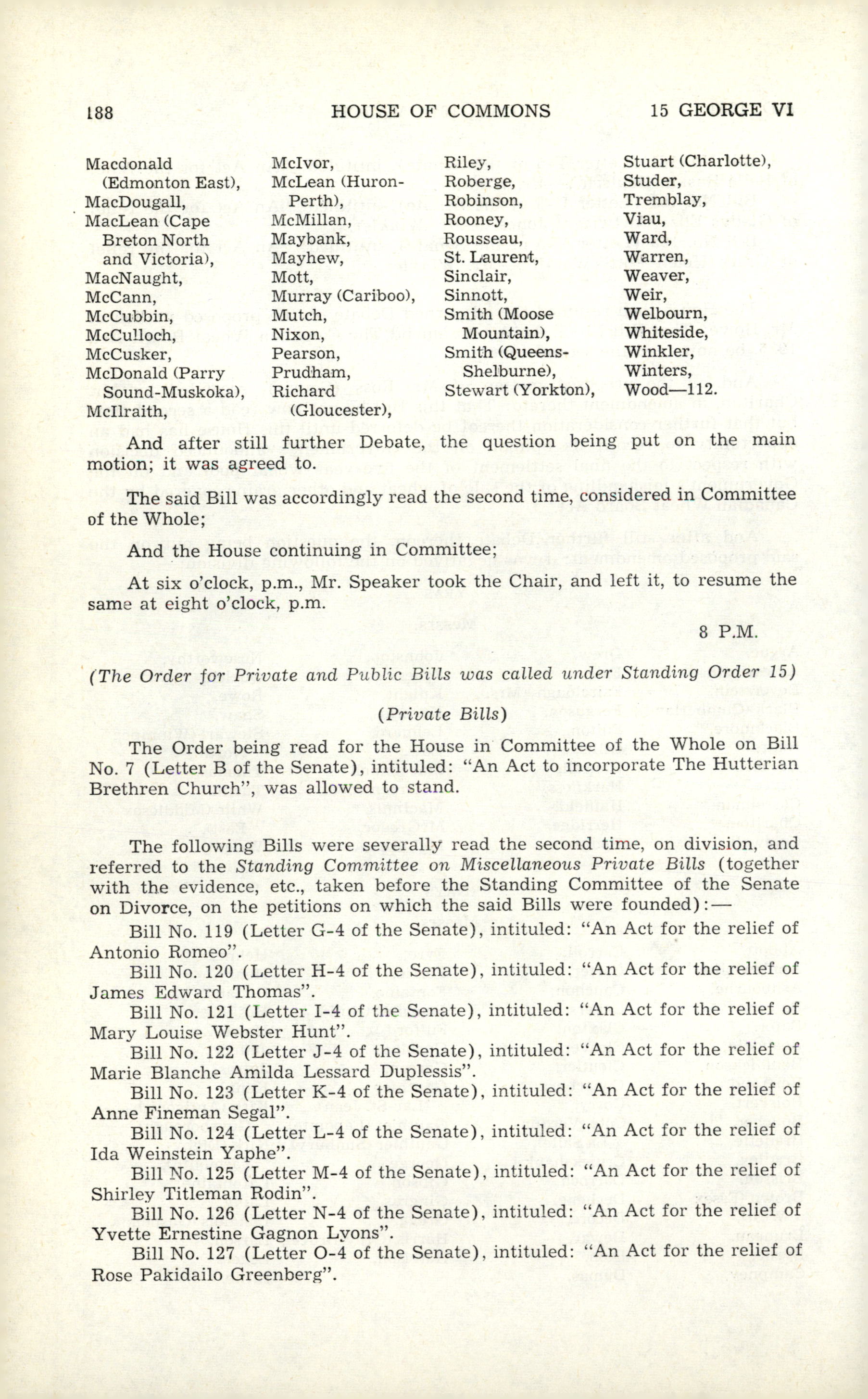 188 HOUSE OF COMMONS 15 GEORGE VI

Macdonald (Edmonton East),
MacDougall,
MacLean (Cape Breton North and Victoria),
MacNaught,
McCann,
McCubbin,
McCulloch,
McCusker,
McDonald (Parry Sound-Muskoka),
McIlraith,

McIvor,
McLean (Huron-Perth),
McMillan,
Maybank,
Mayhew,
Mott,
Murray (Cariboo),
Mutch,
Nixon,
Pearson,
Prudham,
Richard (Gloucester),

Riley,
Roberge,
Robinson,
Rooney,
Rousseau,
St. Laurent,
Sinclair,
Sinnott,
Smith (Moose Mountain),
Smith (Queens-Shelburne),
Stewart (Yorkton),

Stuart (Charlotte),
Studer,
Tremblay,
Viau,
Ward,
Warren,
Weaver,
Weir,
Welbourn,
Whiteside,
Winkler,
Winters,
Wood—112.

And after still further Debate, the question being put on the main motion; it was agreed to.

The said Bill was accordingly read the second time, considered in Committee of the Whole;

And the House continuing in Committee;

At six o'clock, p.m., Mr. Speaker took the Chair, and left it, to resume the same at eight o'clock, p.m.

8 P.M.

(The Order for Private and Public Bills was called under Standing Order 15)

(Private Bills)

The Order being read for the House in Committee of the Whole on Bill No. 7 (Letter B of the Senate), intituled: "An Act to incorporate The Hutterian Brethren Church", was allowed to stand.

The following Bills were severally read the second time, on division, and referred to the Standing Committee on Miscellaneous Private Bills (together with the evidence, etc., taken before the Standing Committee of the Senate on Divorce, on the petitions on which the said Bills were founded):—

Bill No. 119 (Letter G-4 of the Senate), intituled: "An Act for the relief of Antonio Romeo".

Bill No. 120 (Letter H-4 of the Senate), intituled: "An Act for the relief of James Edward Thomas".

Bill No. 121 (Letter I-4 of the Senate), intituled: "An Act for the relief of Mary Louise Webster Hunt".

Bill No. 122 (Letter J-4 of the Senate), intituled: "An Act for the relief of Marie Blanche Amilda Lessard Duplessis".

Bill No. 123 (Letter K-4 of the Senate), intituled: "An Act for the relief of Anne Fineman Segal".

Bill No. 124 (Letter L-4 of the Senate), intituled: "An Act for the relief of Ida Weinstein Yaphe".

Bill No. 125 (Letter M-4 of the Senate), intituled: "An Act for the relief of Shirley Titleman Rodin".

Bill No. 126 (Letter N-4 of the Senate), intituled: "An Act for the relief of Yvette Ernestine Gagnon Lyons".

Bill No. 127 (Letter O-4 of the Senate), intituled: "An Act for the relief of Rose Pakidailo Greenberg".